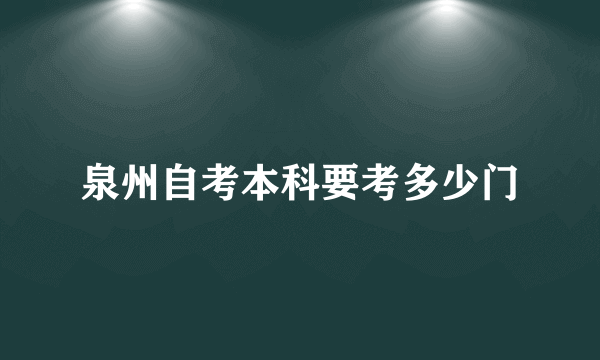 泉州自考本科要考多少门